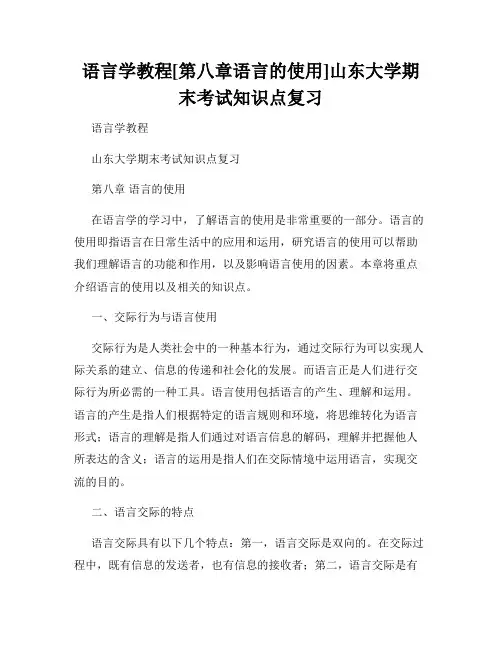 语言学教程[第八章语言的使用]山东大学期末考试知识点复习

语言学教程

山东大学期末考试知识点复习

第八章 语言的使用

在语言学的学习中，了解语言的使用是非常重要的一部分。语言的使用即指语言在日常生活中的应用和运用，研究语言的使用可以帮助我们理解语言的功能和作用，以及影响语言使用的因素。本章将重点介绍语言的使用以及相关的知识点。

一、交际行为与语言使用

交际行为是人类社会中的一种基本行为，通过交际行为可以实现人际关系的建立、信息的传递和社会化的发展。而语言正是人们进行交际行为所必需的一种工具。语言使用包括语言的产生、理解和运用。语言的产生是指人们根据特定的语言规则和环境，将思维转化为语言形式；语言的理解是指人们通过对语言信息的解码，理解并把握他人所表达的含义；语言的运用是指人们在交际情境中运用语言，实现交流的目的。

二、语言交际的特点

语言交际具有以下几个特点：第一，语言交际是双向的。在交际过程中，既有信息的发送者，也有信息的接收者；第二，语言交际是有